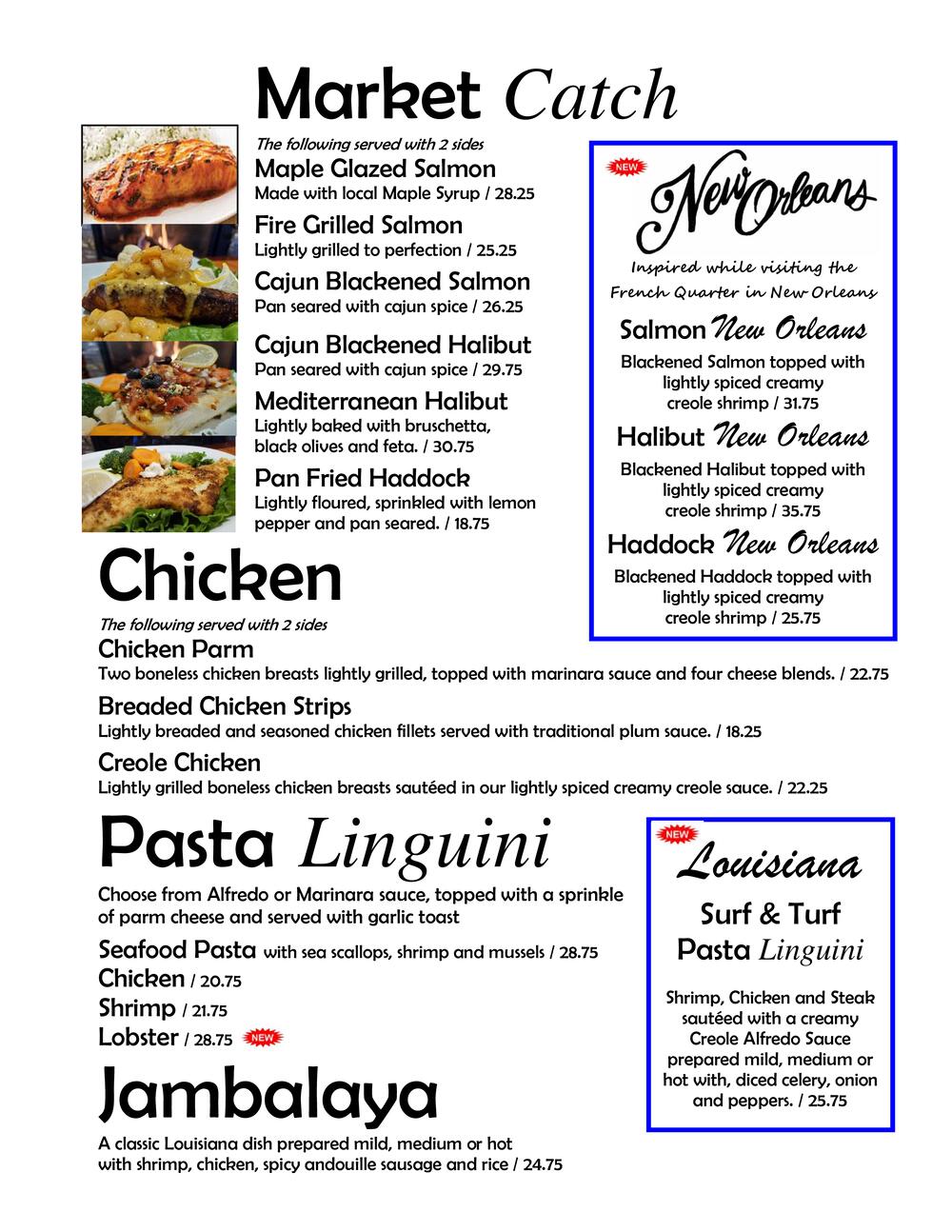 Market Catch

The following served with 2 sides

Maple Glazed Salmon
Made with local Maple Syrup / 28.25

Fire Grilled Salmon
Lightly grilled to perfection / 25.25

Cajun Blackened Salmon
Pan seared with cajun spice / 26.25

Cajun Blackened Halibut
Pan seared with cajun spice / 29.75

Mediterranean Halibut
Lightly baked with bruschetta, black olives and feta. / 30.75

Pan Fried Haddock
Lightly floured, sprinkled with lemon pepper and pan seared. / 18.75

NEW

New Orleans

Inspired while visiting the French Quarter in New Orleans

Salmon New Orleans
Blackened Salmon topped with lightly spiced creamy creole shrimp / 31.75

Halibut New Orleans
Blackened Halibut topped with lightly spiced creamy creole shrimp / 35.75

Haddock New Orleans
Blackened Haddock topped with lightly spiced creamy creole shrimp / 25.75

Chicken

The following served with 2 sides

Chicken Parm
Two boneless chicken breasts lightly grilled, topped with marinara sauce and four cheese blends. / 22.75

Breaded Chicken Strips
Lightly breaded and seasoned chicken fillets served with traditional plum sauce. / 18.25

Creole Chicken
Lightly grilled boneless chicken breasts sautéed in our lightly spiced creamy creole sauce. / 22.25

Pasta Linguini

Choose from Alfredo or Marinara sauce, topped with a sprinkle of parm cheese and served with garlic toast

Seafood Pasta with sea scallops, shrimp and mussels / 28.75
Chicken / 20.75
Shrimp / 21.75
Lobster / 28.75 NEW

NEW

Louisiana

Surf & Turf
Pasta Linguini

Shrimp, Chicken and Steak sautéed with a creamy Creole Alfredo Sauce prepared mild, medium or hot with, diced celery, onion and peppers. / 25.75

Jambalaya

A classic Louisiana dish prepared mild, medium or hot with shrimp, chicken, spicy andouille sausage and rice / 24.75